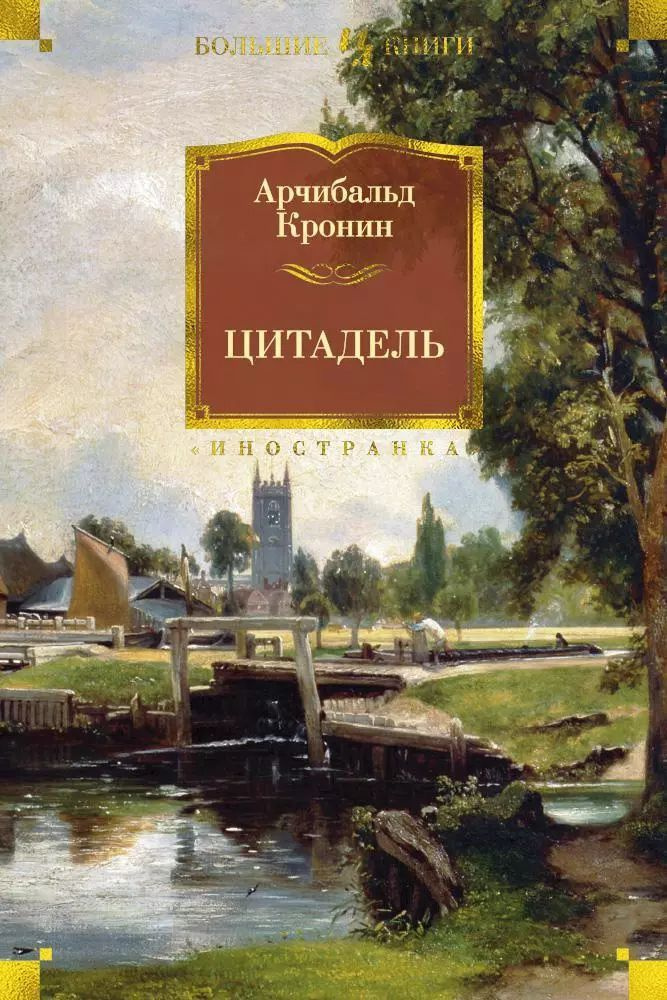 БОЛЬШИЕ КНИГИ

Арчибальд Кронин

ЦИТАДЕЛЬ

«ИНОСТРАНКА»